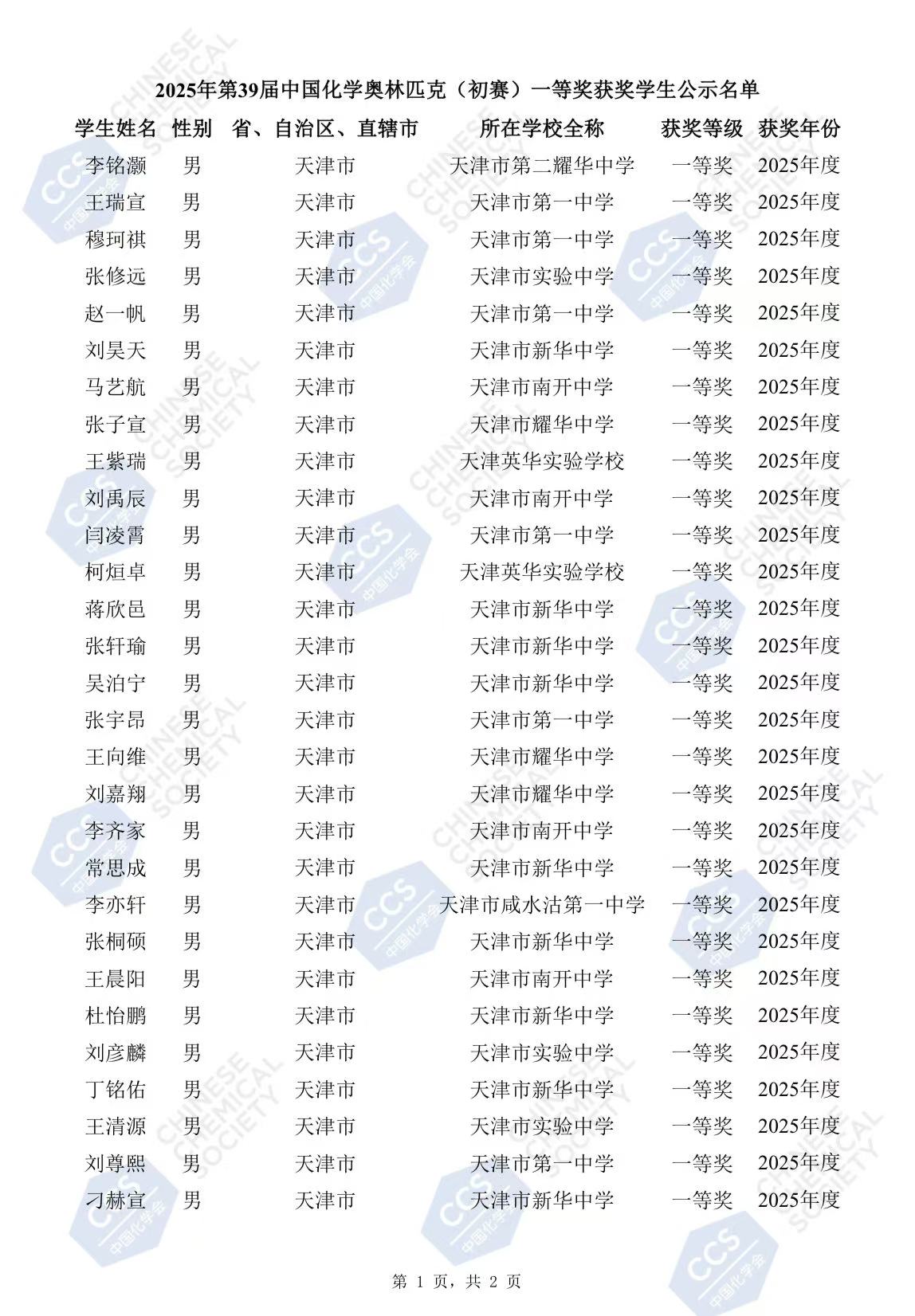 2025年第39届中国化学奥林匹克（初赛）一等奖获奖学生公示名单

| 学生姓名 | 性别 | 省、自治区、直辖市 | 所在学校全称 | 获奖等级 | 获奖年份 |
|---|---|---|---|---|---|
| 李铭灏 | 男 | 天津市 | 天津市第二耀华中学 | 一等奖 | 2025年度 |
| 王瑞宣 | 男 | 天津市 | 天津市第一中学 | 一等奖 | 2025年度 |
| 穆珂祺 | 男 | 天津市 | 天津市第一中学 | 一等奖 | 2025年度 |
| 张修远 | 男 | 天津市 | 天津市实验中学 | 一等奖 | 2025年度 |
| 赵一帆 | 男 | 天津市 | 天津市第一中学 | 一等奖 | 2025年度 |
| 刘昊天 | 男 | 天津市 | 天津市新华中学 | 一等奖 | 2025年度 |
| 马艺航 | 男 | 天津市 | 天津市南开中学 | 一等奖 | 2025年度 |
| 张子宣 | 男 | 天津市 | 天津市耀华中学 | 一等奖 | 2025年度 |
| 王紫瑞 | 男 | 天津市 | 天津英华实验学校 | 一等奖 | 2025年度 |
| 刘禹辰 | 男 | 天津市 | 天津市南开中学 | 一等奖 | 2025年度 |
| 闫凌霄 | 男 | 天津市 | 天津市第一中学 | 一等奖 | 2025年度 |
| 柯烜卓 | 男 | 天津市 | 天津英华实验学校 | 一等奖 | 2025年度 |
| 蒋欣邑 | 男 | 天津市 | 天津市新华中学 | 一等奖 | 2025年度 |
| 张轩瑜 | 男 | 天津市 | 天津市新华中学 | 一等奖 | 2025年度 |
| 吴泊宁 | 男 | 天津市 | 天津市新华中学 | 一等奖 | 2025年度 |
| 张宇昂 | 男 | 天津市 | 天津市第一中学 | 一等奖 | 2025年度 |
| 王向维 | 男 | 天津市 | 天津市耀华中学 | 一等奖 | 2025年度 |
| 刘嘉翔 | 男 | 天津市 | 天津市耀华中学 | 一等奖 | 2025年度 |
| 李齐家 | 男 | 天津市 | 天津市南开中学 | 一等奖 | 2025年度 |
| 常思成 | 男 | 天津市 | 天津市新华中学 | 一等奖 | 2025年度 |
| 李亦轩 | 男 | 天津市 | 天津市咸水沽第一中学 | 一等奖 | 2025年度 |
| 张桐硕 | 男 | 天津市 | 天津市新华中学 | 一等奖 | 2025年度 |
| 王晨阳 | 男 | 天津市 | 天津市南开中学 | 一等奖 | 2025年度 |
| 杜怡鹏 | 男 | 天津市 | 天津市新华中学 | 一等奖 | 2025年度 |
| 刘彦麟 | 男 | 天津市 | 天津市实验中学 | 一等奖 | 2025年度 |
| 丁铭佑 | 男 | 天津市 | 天津市新华中学 | 一等奖 | 2025年度 |
| 王清源 | 男 | 天津市 | 天津市实验中学 | 一等奖 | 2025年度 |
| 刘尊熙 | 男 | 天津市 | 天津市第一中学 | 一等奖 | 2025年度 |
| 刁赫宣 | 男 | 天津市 | 天津市新华中学 | 一等奖 | 2025年度 |

第 1 页，共 2 页